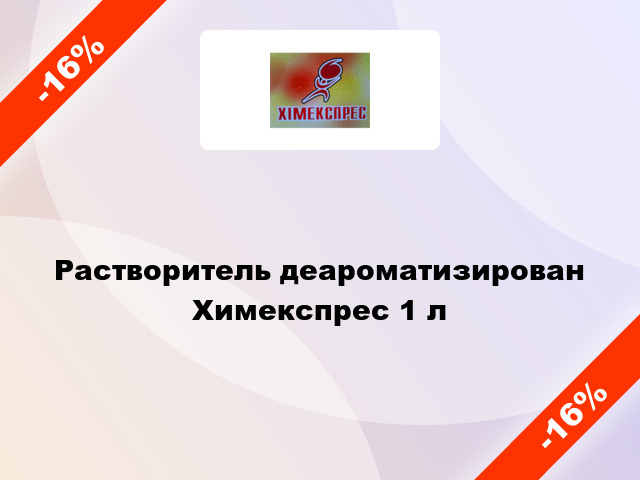 -16%

ХІМЕКСПРЕС

Растворитель деароматизирован Химекспрес 1 л

-16%